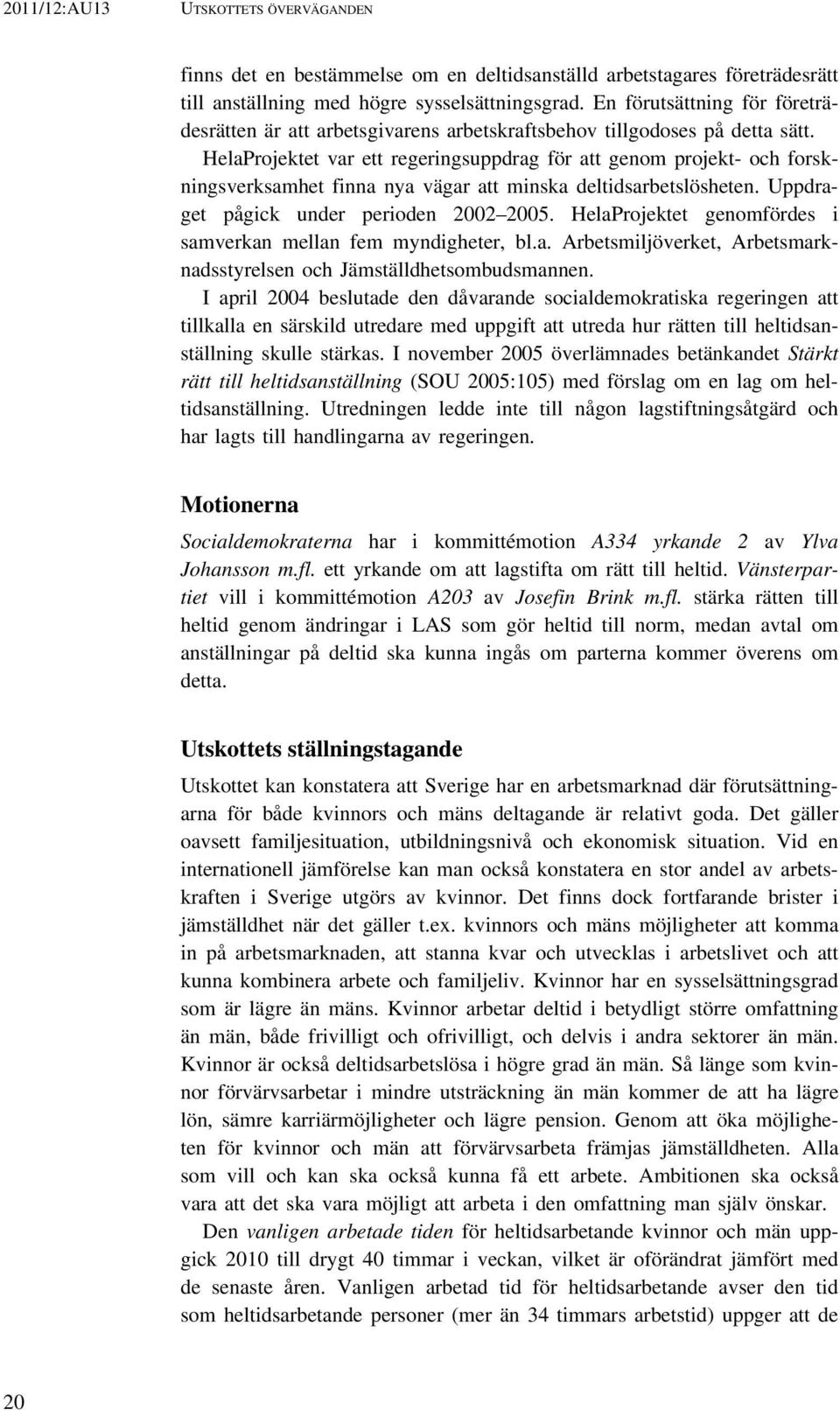 2011/12:AU13 UTSKOTTETS ÖVERVÄGANDEN

finns det en bestämmelse om en deltidsanställd arbetstagares företrädesrätt till anställning med högre sysselsättningsgrad. En förutsättning för företrädesrätten är att arbetsgivarens arbetskraftsbehov tillgodoses på detta sätt.

HelaProjektet var ett regeringsuppdrag för att genom projekt- och forskningsverksamhet finna nya vägar att minska deltidsarbetslösheten. Uppdraget pågick under perioden 2002–2005. HelaProjektet genomfördes i samverkan mellan fem myndigheter, bl.a. Arbetsmiljöverket, Arbetsmarknadsstyrelsen och Jämställdhetsombudsmannen.

I april 2004 beslutade den dåvarande socialdemokratiska regeringen att tillkalla en särskild utredare med uppgift att utreda hur rätten till heltidsanställning skulle stärkas. I november 2005 överlämnades betänkandet Stärkt rätt till heltidsanställning (SOU 2005:105) med förslag om en lag om heltidsanställning. Utredningen ledde inte till någon lagstiftningsåtgärd och har lagts till handlingarna av regeringen.

Motionerna

Socialdemokraterna har i kommittémotion A334 yrkande 2 av Ylva Johansson m.fl. ett yrkande om att lagstifta om rätt till heltid. Vänsterpartiet vill i kommittémotion A203 av Josefin Brink m.fl. stärka rätten till heltid genom ändringar i LAS som gör heltid till norm, medan avtal om anställningar på deltid ska kunna ingås om parterna kommer överens om detta.

Utskottets ställningstagande

Utskottet kan konstatera att Sverige har en arbetsmarknad där förutsättningarna för både kvinnors och mäns deltagande är relativt goda. Det gäller oavsett familjesituation, utbildningsnivå och ekonomisk situation. Vid en internationell jämförelse kan man också konstatera en stor andel av arbetskraften i Sverige utgörs av kvinnor. Det finns dock fortfarande brister i jämställdhet när det gäller t.ex. kvinnors och mäns möjligheter att komma in på arbetsmarknaden, att stanna kvar och utvecklas i arbetslivet och att kunna kombinera arbete och familjeliv. Kvinnor har en sysselsättningsgrad som är lägre än mäns. Kvinnor arbetar deltid i betydligt större omfattning än män, både frivilligt och ofrivilligt, och delvis i andra sektorer än män. Kvinnor är också deltidsarbetslösa i högre grad än män. Så länge som kvinnor förvärvsarbetar i mindre utsträckning än män kommer de att ha lägre lön, sämre karriärmöjligheter och lägre pension. Genom att öka möjligheten för kvinnor och män att förvärvsarbeta främjas jämställdheten. Alla som vill och kan ska också kunna få ett arbete. Ambitionen ska också vara att det ska vara möjligt att arbeta i den omfattning man själv önskar.

Den vanligen arbetade tiden för heltidsarbetande kvinnor och män uppgick 2010 till drygt 40 timmar i veckan, vilket är oförändrat jämfört med de senaste åren. Vanligen arbetad tid för heltidsarbetande avser den tid som heltidsarbetande personer (mer än 34 timmars arbetstid) uppger att de

20